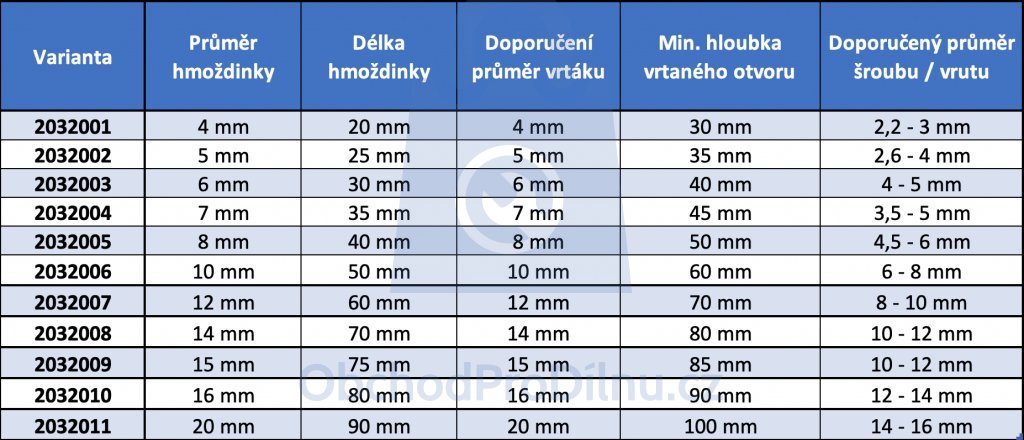 | Varianta | Průměr hmoždinky | Délka hmoždinky | Doporučení průměr vrtáku | Min. hloubka vrtaného otvoru | Doporučený průměr šroubu / vrutu |
|---|---|---|---|---|---|
| 2032001 | 4 mm | 20 mm | 4 mm | 30 mm | 2,2 - 3 mm |
| 2032002 | 5 mm | 25 mm | 5 mm | 35 mm | 2,6 - 4 mm |
| 2032003 | 6 mm | 30 mm | 6 mm | 40 mm | 4 - 5 mm |
| 2032004 | 7 mm | 35 mm | 7 mm | 45 mm | 3,5 - 5 mm |
| 2032005 | 8 mm | 40 mm | 8 mm | 50 mm | 4,5 - 6 mm |
| 2032006 | 10 mm | 50 mm | 10 mm | 60 mm | 6 - 8 mm |
| 2032007 | 12 mm | 60 mm | 12 mm | 70 mm | 8 - 10 mm |
| 2032008 | 14 mm | 70 mm | 14 mm | 80 mm | 10 - 12 mm |
| 2032009 | 15 mm | 75 mm | 15 mm | 85 mm | 10 - 12 mm |
| 2032010 | 16 mm | 80 mm | 16 mm | 90 mm | 12 - 14 mm |
| 2032011 | 20 mm | 90 mm | 20 mm | 100 mm | 14 - 16 mm |

ObchodProDilnu.cz